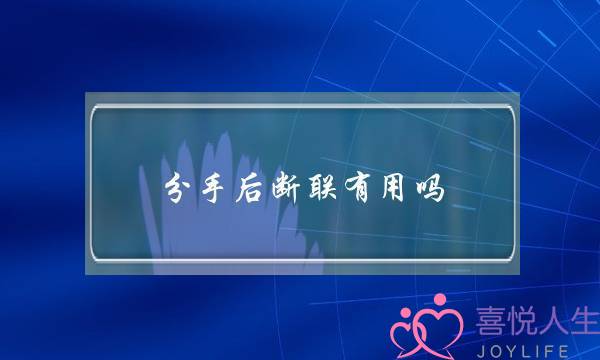 分手后断联有用吗

喜悦人生
JOYLIFE